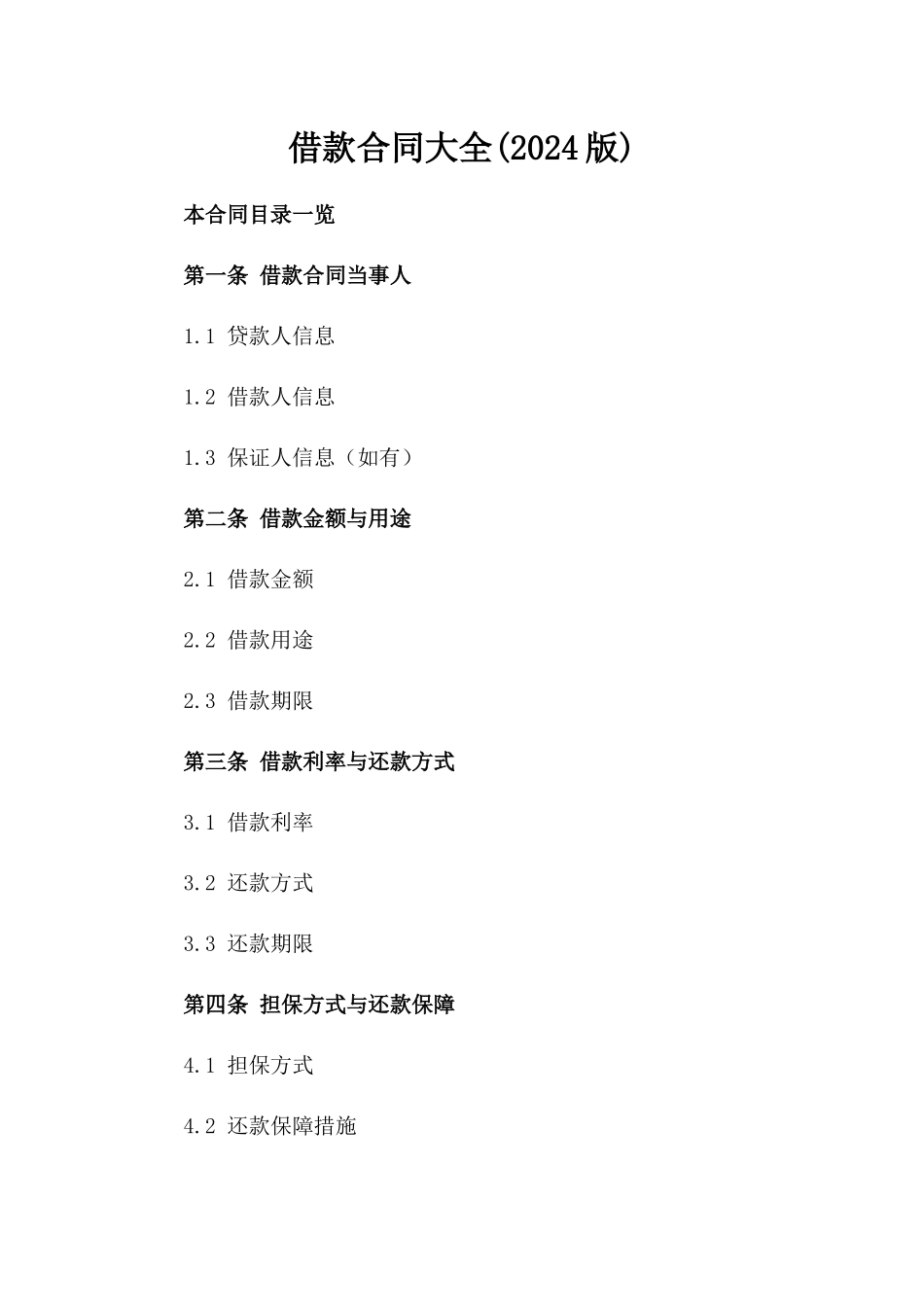 借款合同大全(2024版)

本合同目录一览

第一条 借款合同当事人

1.1 贷款人信息

1.2 借款人信息

1.3 保证人信息（如有）

第二条 借款金额与用途

2.1 借款金额

2.2 借款用途

2.3 借款期限

第三条 借款利率与还款方式

3.1 借款利率

3.2 还款方式

3.3 还款期限

第四条 担保方式与还款保障

4.1 担保方式

4.2 还款保障措施